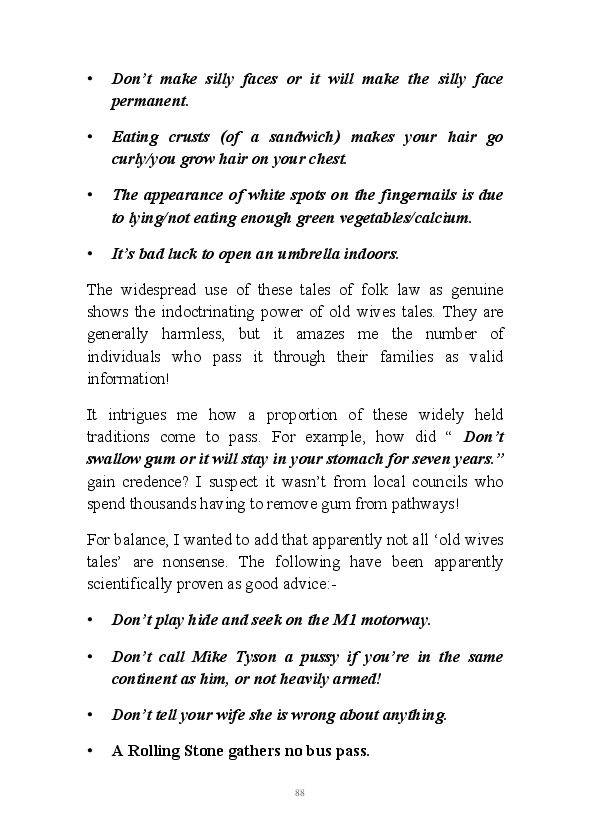 • Don't make silly faces or it will make the silly face permanent.

• Eating crusts (of a sandwich) makes your hair go curly/you grow hair on your chest.

• The appearance of white spots on the fingernails is due to lying/not eating enough green vegetables/calcium.

• It's bad luck to open an umbrella indoors.

The widespread use of these tales of folk law as genuine shows the indoctrinating power of old wives tales. They are generally harmless, but it amazes me the number of individuals who pass it through their families as valid information!

It intrigues me how a proportion of these widely held traditions come to pass. For example, how did " Don't swallow gum or it will stay in your stomach for seven years." gain credence? I suspect it wasn't from local councils who spend thousands having to remove gum from pathways!

For balance, I wanted to add that apparently not all 'old wives tales' are nonsense. The following have been apparently scientifically proven as good advice:-

• Don't play hide and seek on the M1 motorway.

• Don't call Mike Tyson a pussy if you're in the same continent as him, or not heavily armed!

• Don't tell your wife she is wrong about anything.

• A Rolling Stone gathers no bus pass.

88